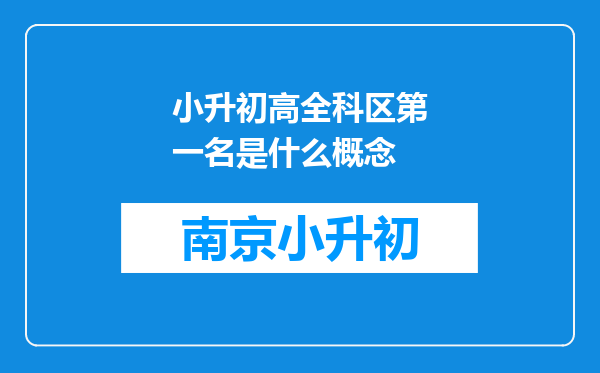 小升初高全科区第一名是什么概念

南京小升初